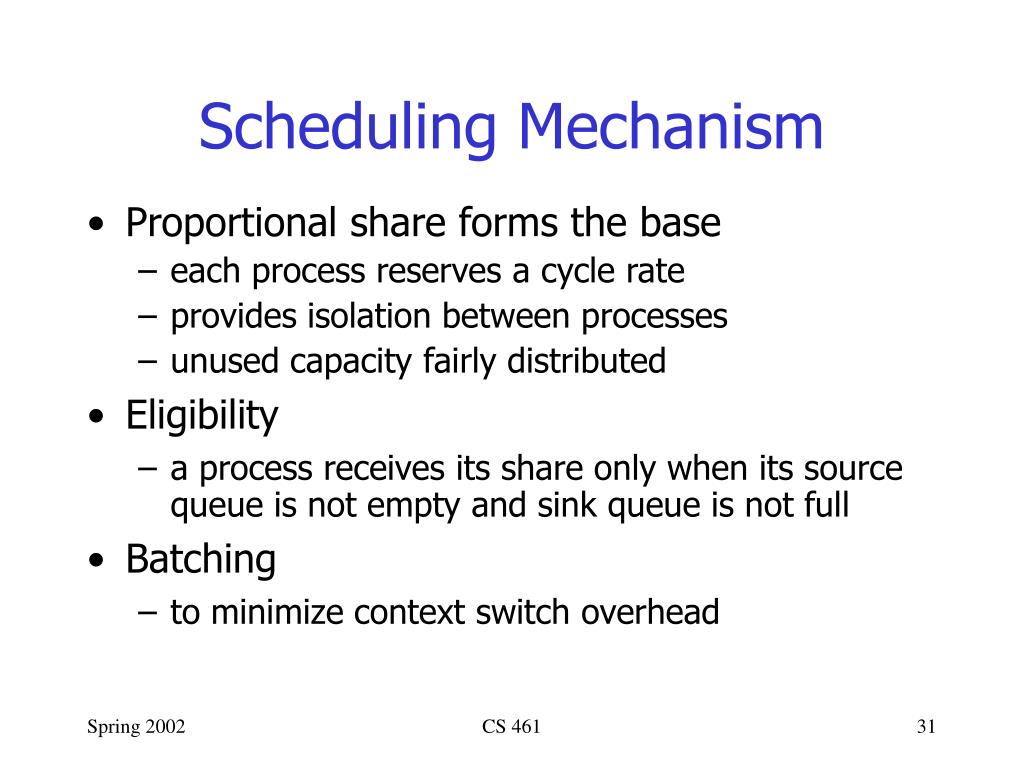 Scheduling Mechanism

• Proportional share forms the base
– each process reserves a cycle rate
– provides isolation between processes
– unused capacity fairly distributed
• Eligibility
– a process receives its share only when its source queue is not empty and sink queue is not full
• Batching
– to minimize context switch overhead

Spring 2002
CS 461
31